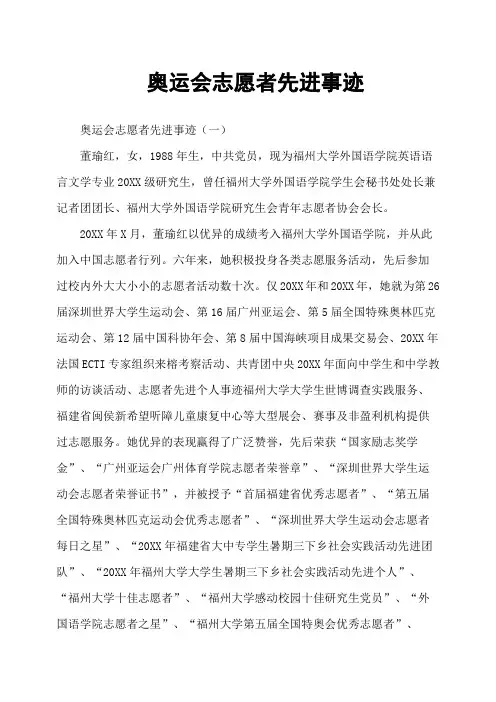 奥运会志愿者先进事迹

奥运会志愿者先进事迹（一）

董瑜红，女，1988年生，中共党员，现为福州大学外国语学院英语语言文学专业20XX级研究生，曾任福州大学外国语学院学生会秘书处处长兼记者团团长、福州大学外国语学院研究生会青年志愿者协会会长。

20XX年X月，董瑜红以优异的成绩考入福州大学外国语学院，并从此加入中国志愿者行列。六年来，她积极投身各类志愿服务活动，先后参加过校内外大大小小的志愿者活动数十次。仅20XX年和20XX年，她就为第26届深圳世界大学生运动会、第16届广州亚运会、第5届全国特殊奥林匹克运动会、第12届中国科协年会、第8届中国海峡项目成果交易会、20XX年法国ECTI专家组织来榕考察活动、共青团中央20XX年面向中学生和中学教师的访谈活动、志愿者先进个人事迹福州大学大学生世博调查实践服务、福建省闽侯新希望听障儿童康复中心等大型展会、赛事及非盈利机构提供过志愿服务。她优异的表现赢得了广泛赞誉，先后荣获“国家励志奖学金”、“广州亚运会广州体育学院志愿者荣誉章”、“深圳世界大学生运动会志愿者荣誉证书”，并被授予“首届福建省优秀志愿者”、“第五届全国特殊奥林匹克运动会优秀志愿者”、“深圳世界大学生运动会志愿者每日之星”、“20XX年福建省大中专学生暑期三下乡社会实践活动先进团队”、“20XX年福州大学大学生暑期三下乡社会实践活动先进个人”、“福州大学十佳志愿者”、“福州大学感动校园十佳研究生党员”、“外国语学院志愿者之星”、“福州大学第五届全国特奥会优秀志愿者”、